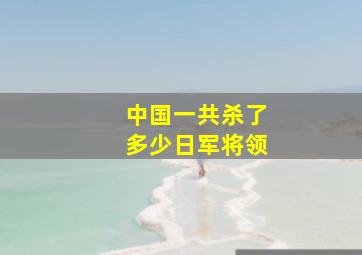 中国一共杀了
多少日军将领